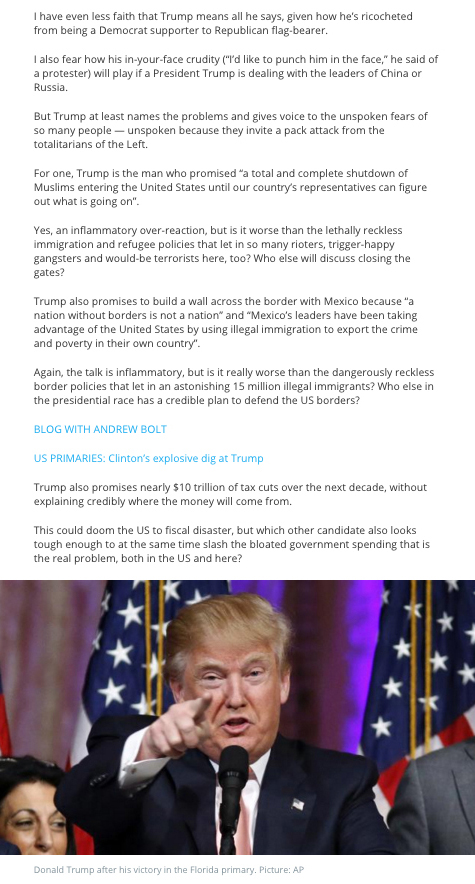 I have even less faith that Trump means all he says, given how he's ricocheted from being a Democrat supporter to Republican flag-bearer.

I also fear how his in-your-face crudity ("I'd like to punch him in the face," he said of a protester) will play if a President Trump is dealing with the leaders of China or Russia.

But Trump at least names the problems and gives voice to the unspoken fears of so many people — unspoken because they invite a pack attack from the totalitarians of the Left.

For one, Trump is the man who promised "a total and complete shutdown of Muslims entering the United States until our country's representatives can figure out what is going on".

Yes, an inflammatory over-reaction, but is it worse than the lethally reckless immigration and refugee policies that let in so many rioters, trigger-happy gangsters and would-be terrorists here, too? Who else will discuss closing the gates?

Trump also promises to build a wall across the border with Mexico because "a nation without borders is not a nation" and "Mexico's leaders have been taking advantage of the United States by using illegal immigration to export the crime and poverty in their own country".

Again, the talk is inflammatory, but is it really worse than the dangerously reckless border policies that let in an astonishing 15 million illegal immigrants? Who else in the presidential race has a credible plan to defend the US borders?

BLOG WITH ANDREW BOLT

US PRIMARIES: Clinton's explosive dig at Trump

Trump also promises nearly $10 trillion of tax cuts over the next decade, without explaining credibly where the money will come from.

This could doom the US to fiscal disaster, but which other candidate also looks tough enough to at the same time slash the bloated government spending that is the real problem, both in the US and here?

Donald Trump after his victory in the Florida primary. Picture: AP